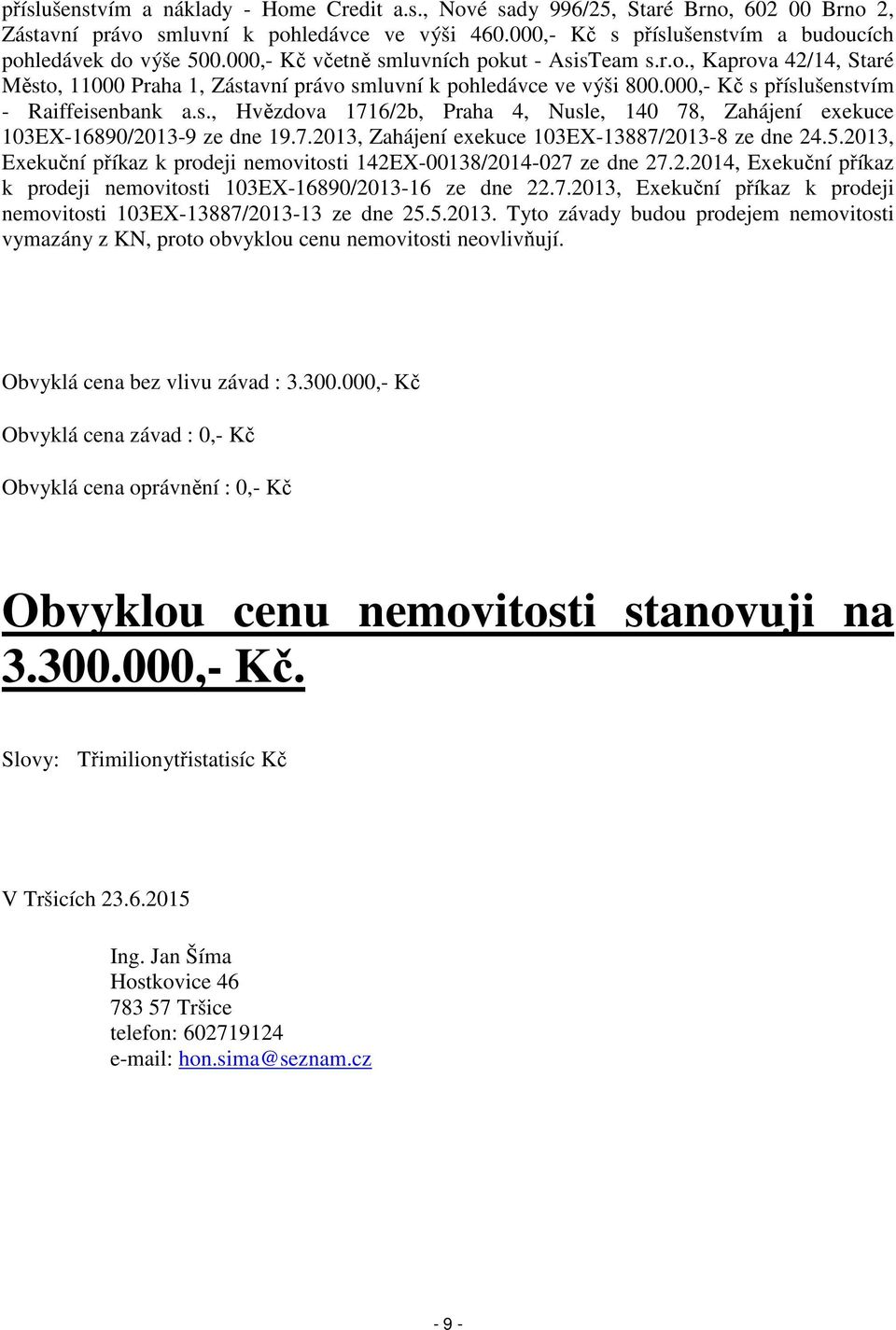 příslušenstvím a náklady - Home Credit a.s., Nové sady 996/25, Staré Brno, 602 00 Brno 2, Zástavní právo smluvní k pohledávce ve výši 460.000,- Kč s příslušenstvím a budoucích pohledávek do výše 500.000,- Kč včetně smluvních pokut - AsisTeam s.r.o., Kaprova 42/14, Staré Město, 11000 Praha 1, Zástavní právo smluvní k pohledávce ve výši 800.000,- Kč s příslušenstvím - Raiffeisenbank a.s., Hvězdova 1716/2b, Praha 4, Nusle, 140 78, Zahájení exekuce 103EX-16890/2013-9 ze dne 19.7.2013, Zahájení exekuce 103EX-13887/2013-8 ze dne 24.5.2013, Exekuční příkaz k prodeji nemovitosti 142EX-00138/2014-027 ze dne 27.2.2014, Exekuční příkaz k prodeji nemovitosti 103EX-16890/2013-16 ze dne 22.7.2013, Exekuční příkaz k prodeji nemovitosti 103EX-13887/2013-13 ze dne 25.5.2013. Tyto závady budou prodejem nemovitosti vymazány z KN, proto obvyklou cenu nemovitosti neovlivňují.

Obvyklá cena bez vlivu závad : 3.300.000,- Kč

Obvyklá cena závad : 0,- Kč

Obvyklá cena oprávnění : 0,- Kč

Obvyklou cenu nemovitosti stanovuji na 3.300.000,- Kč.

Slovy: Třimilionytřistatisíc Kč

V Tršicích 23.6.2015

Ing. Jan Šíma
Hostkovice 46
783 57 Tršice
telefon: 602719124
e-mail: hon.sima@seznam.cz

- 9 -